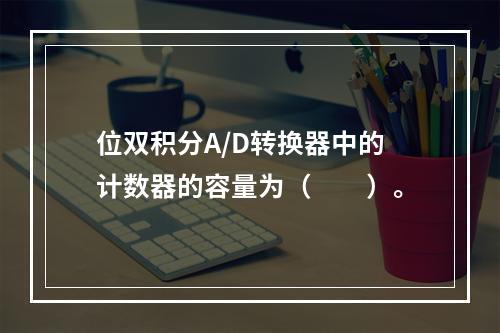 位双积分A/D转换器中的计数器的容量为（　　）。